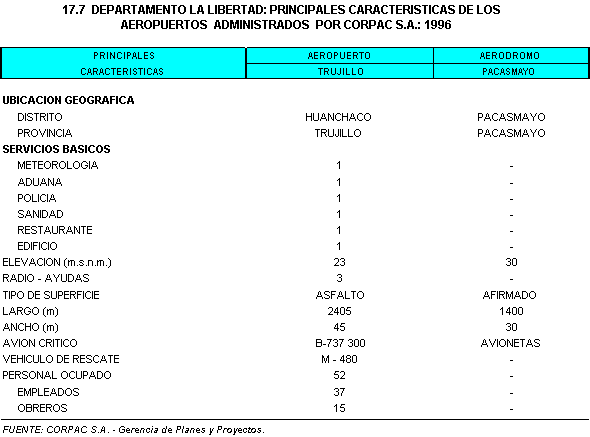 17.7 DEPARTAMENTO LA LIBERTAD: PRINCIPALES CARACTERISTICAS DE LOS AEROPUERTOS ADMINISTRADOS POR CORPAC S.A.: 1996

| PRINCIPALES CARACTERISTICAS | AEROPUERTO TRUJILLO | AERODROMO PACASMAYO |
|---|---|---|
| UBICACION GEOGRAFICA | | |
| DISTRITO | HUANCHACO | PACASMAYO |
| PROVINCIA | TRUJILLO | PACASMAYO |
| SERVICIOS BASICOS | | |
| METEOROLOGIA | 1 | - |
| ADUANA | 1 | - |
| POLICIA | 1 | - |
| SANIDAD | 1 | - |
| RESTAURANTE | 1 | - |
| EDIFICIO | 1 | - |
| ELEVACION (m.s.n.m.) | 23 | 30 |
| RADIO - AYUDAS | 3 | - |
| TIPO DE SUPERFICIE | ASFALTO | AFIRMADO |
| LARGO (m) | 2405 | 1400 |
| ANCHO (m) | 45 | 30 |
| AVION CRITICO | B-737 300 | AVIONETAS |
| VEHICULO DE RESCATE | M - 480 | - |
| PERSONAL OCUPADO | 52 | - |
| EMPLEADOS | 37 | - |
| OBREROS | 15 | - |

FUENTE: CORPAC S.A. - Gerencia de Planes y Proyectos.